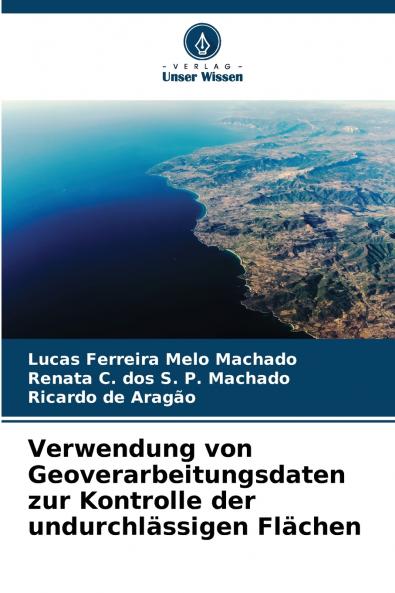 - VERLAG -
Unser Wissen

Lucas Ferreira Melo Machado
Renata C. dos S. P. Machado
Ricardo de Aragão

Verwendung von Geoverarbeitungsdaten zur Kontrolle der undurchlässigen Flächen